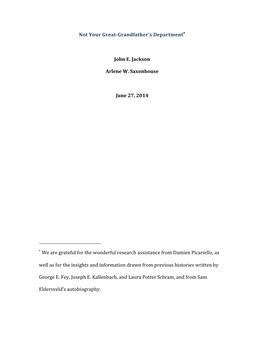 Not Your Great-Grandfather's Department*

John E. Jackson

Arlene W. Saxonhouse

June 27, 2014

* We are grateful for the wonderful research assistance from Damien Picariello, as well as for the insights and information drawn from previous histories written by George E. Fey, Joseph E. Kallenbach, and Laura Potter Schram, and from Sam Eldersveld's autobiography.